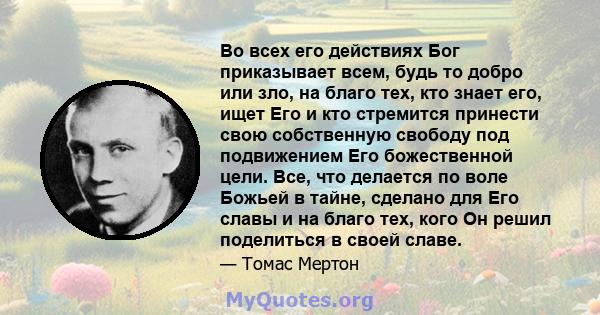 Во всех его действиях Бог приказывает всем, будь то добро или зло, на благо тех, кто знает его, ищет Его и кто стремится принести свою собственную свободу под подвижением Его божественной цели. Все, что делается по воле Божьей в тайне, сделано для Его славы и на благо тех, кого Он решил поделиться в своей славе.

— Томас Мертон

MyQuotes.org